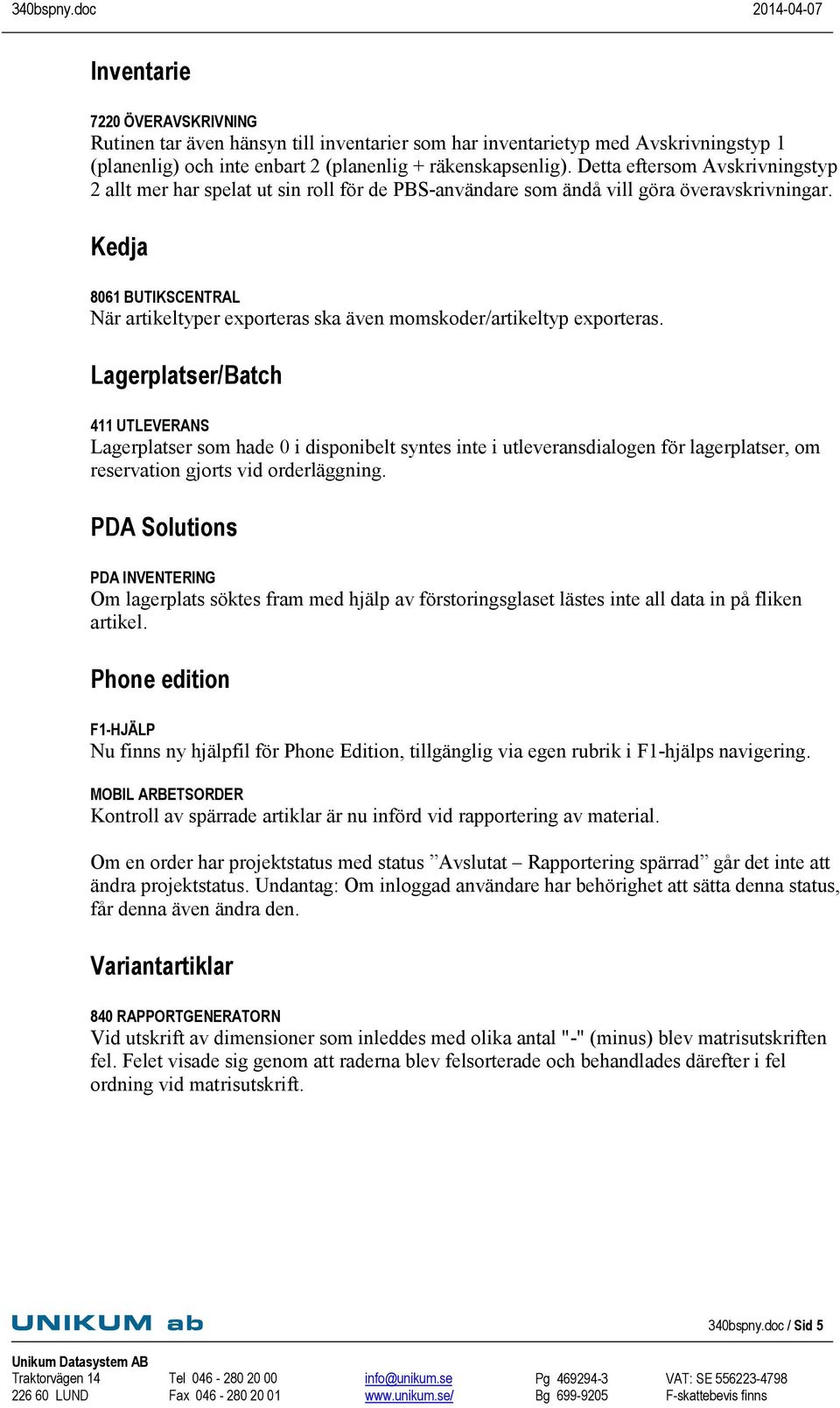 340bspny.doc 2014-04-07

Inventarie

7220 ÖVERAVSKRIVNING
Rutinen tar även hänsyn till inventarier som har inventarietyp med Avskrivningstyp 1 (planenlig) och inte enbart 2 (planenlig + räkenskapsenlig). Detta eftersom Avskrivningstyp 2 allt mer har spelat ut sin roll för de PBS-användare som ändå vill göra överavskrivningar.

Kedja

8061 BUTIKSCENTRAL
När artikeltyper exporteras ska även momskoder/artikeltyp exporteras.

Lagerplatser/Batch

411 UTLEVERANS
Lagerplatser som hade 0 i disponibelt syntes inte i utleveransdialogen för lagerplatser, om reservation gjorts vid orderläggning.

PDA Solutions

PDA INVENTERING
Om lagerplats söktes fram med hjälp av förstoringsglaset lästes inte all data in på fliken artikel.

Phone edition

F1-HJÄLP
Nu finns ny hjälpfil för Phone Edition, tillgänglig via egen rubrik i F1-hjälps navigering.

MOBIL ARBETSORDER
Kontroll av spärrade artiklar är nu införd vid rapportering av material.

Om en order har projektstatus med status ”Avslutat – Rapportering spärrad” går det inte att ändra projektstatus. Undantag: Om inloggad användare har behörighet att sätta denna status, får denna även ändra den.

Variantartiklar

840 RAPPORTGENERATORN
Vid utskrift av dimensioner som inleddes med olika antal "-" (minus) blev matrisutskriften fel. Felet visade sig genom att raderna blev felsorterade och behandlades därefter i fel ordning vid matrisutskrift.

UNIKUM ab
340bspny.doc / Sid 5

Unikum Datasystem AB
Traktorvägen 14
226 60 LUND
Tel 046 - 280 20 00
Fax 046 - 280 20 01
info@unikum.se
www.unikum.se/
Pg 469294-3
Bg 699-9205
VAT: SE 556223-4798
F-skattebevis finns